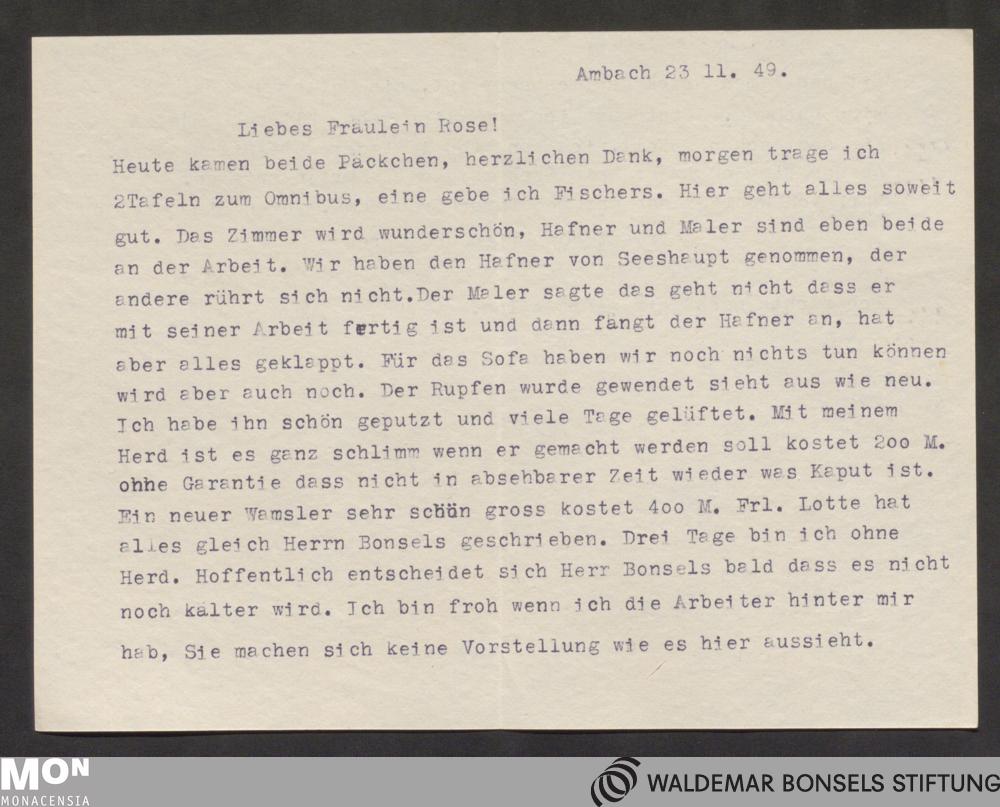 Ambach 23 11. 49.

Liebes Fräulein Rose!
Heute kamen beide Päckchen, herzlichen Dank, morgen trage ich 2Tafeln zum Omnibus, eine gebe ich Fischers. Hier geht alles soweit gut. Das Zimmer wird wunderschön, Hafner und Maler sind eben beide an der Arbeit. Wir haben den Hafner von Seeshaupt genommen, der andere rührt sich nicht.Der Maler sagte das geht nicht dass er mit seiner Arbeit fertig ist und dann fängt der Hafner an, hat aber alles geklappt. Für das Sofa haben wir noch nichts tun können wird aber auch noch. Der Rupfen wurde gewendet sieht aus wie neu. Ich habe ihn schön geputzt und viele Tage gelüftet. Mit meinem Herd ist es ganz schlimm wenn er gemacht werden soll kostet 2oo M. ohne Garantie dass nicht in absehbarer Zeit wieder was Kaput ist. Ein neuer Wamsler sehr schön gross kostet 4oo M. Frl. Lotte hat alles gleich Herrn Bonsels geschrieben. Drei Tage bin ich ohne Herd. Hoffentlich entscheidet sich Herr Bonsels bald dass es nicht noch kälter wird. Ich bin froh wenn ich die Arbeiter hinter mir hab, Sie machen sich keine Vorstellung wie es hier aussieht.

MON
MONACENSIA
WALDEMAR BONSELS STIFTUNG